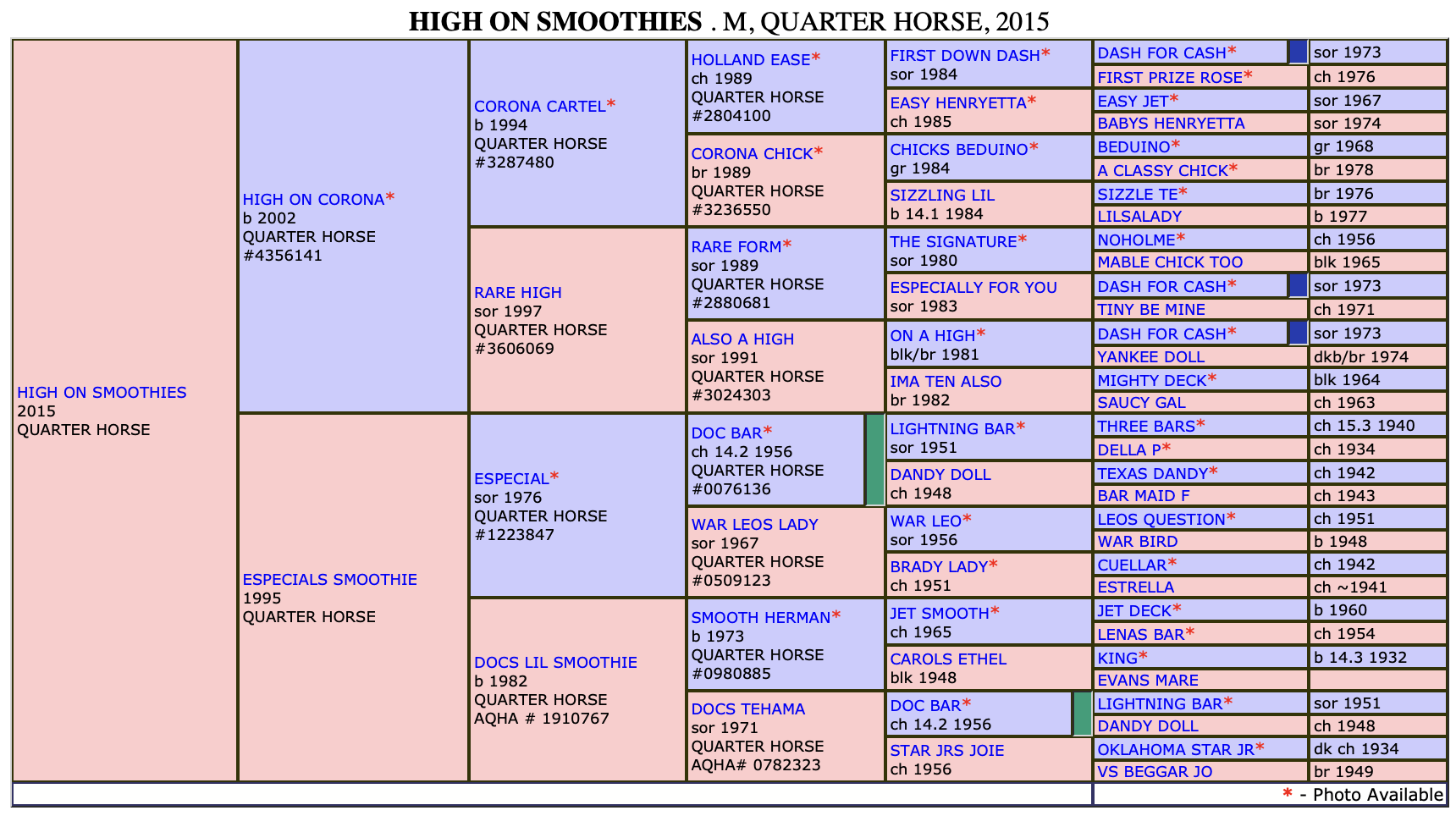 HIGH ON SMOOTHIES . M, QUARTER HORSE, 2015

HIGH ON SMOOTHIES
2015
QUARTER HORSE

HIGH ON CORONA*
b 2002
QUARTER HORSE
#4356141

ESPECIALS SMOOTHIE
1995
QUARTER HORSE

CORONA CARTEL*
b 1994
QUARTER HORSE
#3287480

RARE HIGH
sor 1997
QUARTER HORSE
#3606069

ESPECIAL*
sor 1976
QUARTER HORSE
#1223847

DOCS LIL SMOOTHIE
b 1982
QUARTER HORSE
AQHA # 1910767

HOLLAND EASE*
ch 1989
QUARTER HORSE
#2804100

CORONA CHICK*
br 1989
QUARTER HORSE
#3236550

RARE FORM*
sor 1989
QUARTER HORSE
#2880681

ALSO A HIGH
sor 1991
QUARTER HORSE
#3024303

DOC BAR*
ch 14.2 1956
QUARTER HORSE
#0076136

WAR LEOS LADY
sor 1967
QUARTER HORSE
#0509123

SMOOTH HERMAN*
b 1973
QUARTER HORSE
#0980885

DOCS TEHAMA
sor 1971
QUARTER HORSE
AQHA# 0782323

FIRST DOWN DASH*
sor 1984

EASY HENRYETTA*
ch 1985

CHICKS BEDUINO*
gr 1984

SIZZLING LIL
b 14.1 1984

THE SIGNATURE*
sor 1980

ESPECIALLY FOR YOU
sor 1983

ON A HIGH*
blk/br 1981

IMA TEN ALSO
br 1982

LIGHTNING BAR*
sor 1951

DANDY DOLL
ch 1948

WAR LEO*
sor 1956

BRADY LADY*
ch 1951

JET SMOOTH*
ch 1965

CAROLS ETHEL
blk 1948

DOC BAR*
ch 14.2 1956

STAR JRS JOIE
ch 1956

| DASH FOR CASH* | sor 1973 |
|---|---|
| FIRST PRIZE ROSE* | ch 1976 |
| EASY JET* | sor 1967 |
| BABYS HENRYETTA | sor 1974 |
| BEDUINO* | gr 1968 |
| A CLASSY CHICK* | br 1978 |
| SIZZLE TE* | br 1976 |
| LILSALADY | b 1977 |
| NOHOLME* | ch 1956 |
| MABLE CHICK TOO | blk 1965 |
| DASH FOR CASH* | sor 1973 |
| TINY BE MINE | ch 1971 |
| DASH FOR CASH* | sor 1973 |
| YANKEE DOLL | dkb/br 1974 |
| MIGHTY DECK* | blk 1964 |
| SAUCY GAL | ch 1963 |
| THREE BARS* | ch 15.3 1940 |
| DELLA P* | ch 1934 |
| TEXAS DANDY* | ch 1942 |
| BAR MAID F | ch 1943 |
| LEOS QUESTION* | ch 1951 |
| WAR BIRD | b 1948 |
| CUELLAR* | ch 1942 |
| ESTRELLA | ch ~1941 |
| JET DECK* | b 1960 |
| LENAS BAR* | ch 1954 |
| KING* | b 14.3 1932 |
| EVANS MARE | |
| LIGHTNING BAR* | sor 1951 |
| DANDY DOLL | ch 1948 |
| OKLAHOMA STAR JR* | dk ch 1934 |
| VS BEGGAR JO | br 1949 |

* - Photo Available